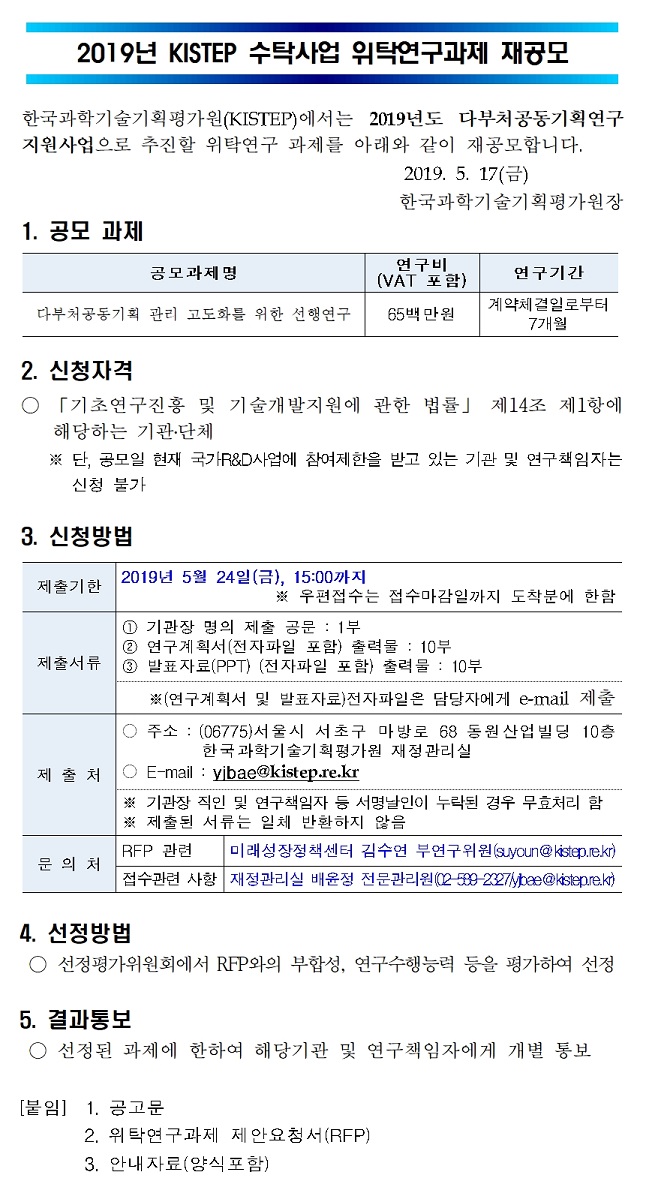 2019년 KISTEP 수탁사업 위탁연구과제 재공모

한국과학기술기획평가원(KISTEP)에서는 2019년도 다부처공동기획연구 지원사업으로 추진할 위탁연구 과제를 아래와 같이 재공모합니다.

2019. 5. 17(금)

한국과학기술기획평가원장

1. 공모 과제

| 공모과제명 | 연구비 (VAT 포함) | 연구기간 |
|---|---|---|
| 다부처공동기획 관리 고도화를 위한 선행연구 | 65백만원 | 계약체결일로부터 7개월 |

2. 신청자격

○ 「기초연구진흥 및 기술개발지원에 관한 법률」 제14조 제1항에 해당하는 기관·단체

※ 단, 공모일 현재 국가R&D사업에 참여제한을 받고 있는 기관 및 연구책임자는 신청 불가

3. 신청방법

| 제출기한 | 2019년 5월 24일(금), 15:00까지 ※ 우편접수는 접수마감일까지 도착분에 한함 | |
|---|---|---|
| 제출서류 | ① 기관장 명의 제출 공문 : 1부 ② 연구계획서(전자파일 포함) 출력물 : 10부 ③ 발표자료(PPT) (전자파일 포함) 출력물 : 10부 ※(연구계획서 및 발표자료)전자파일은 담당자에게 e-mail 제출 | |
| 제 출 처 | ○ 주소 : (06775)서울시 서초구 마방로 68 동원산업빌딩 10층 한국과학기술기획평가원 재정관리실 ○ E-mail : yjbae@kistep.re.kr ※ 기관장 직인 및 연구책임자 등 서명날인이 누락된 경우 무효처리 함 ※ 제출된 서류는 일체 반환하지 않음 | |
| 문 의 처 | RFP 관련 | 미래성장정책센터 김수연 부연구위원(suyoun@kistep.re.kr) |
| | 접수관련 사항 | 재정관리실 배윤정 전문관리원(02-589-2327/yjbae@kistep.re.kr) |

4. 선정방법

○ 선정평가위원회에서 RFP와의 부합성, 연구수행능력 등을 평가하여 선정

5. 결과통보

○ 선정된 과제에 한하여 해당기관 및 연구책임자에게 개별 통보

[붙임] 1. 공고문
2. 위탁연구과제 제안요청서(RFP)
3. 안내자료(양식포함)